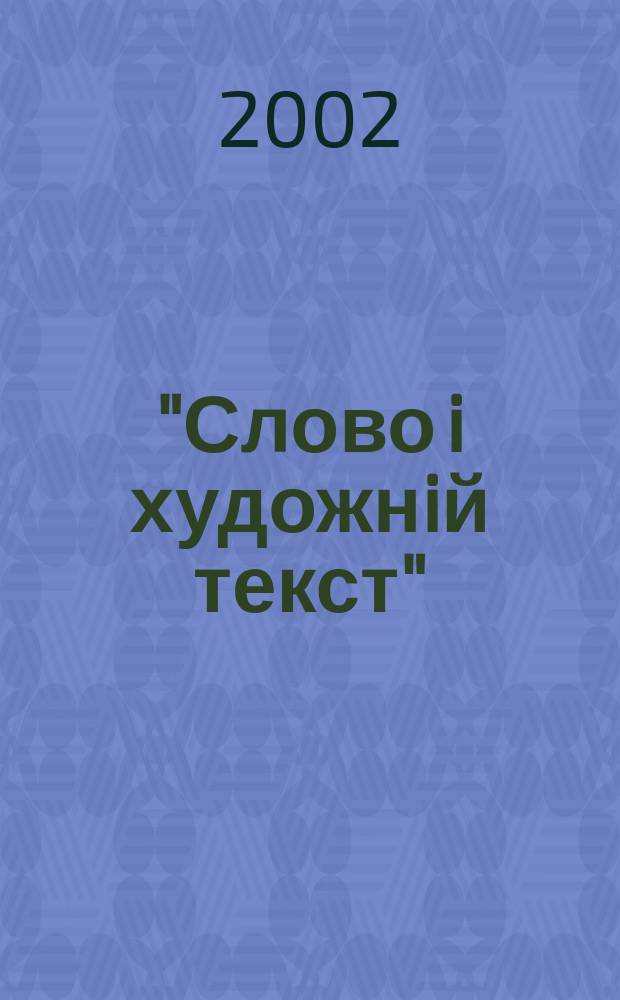 2002

"Слово і художній текст"